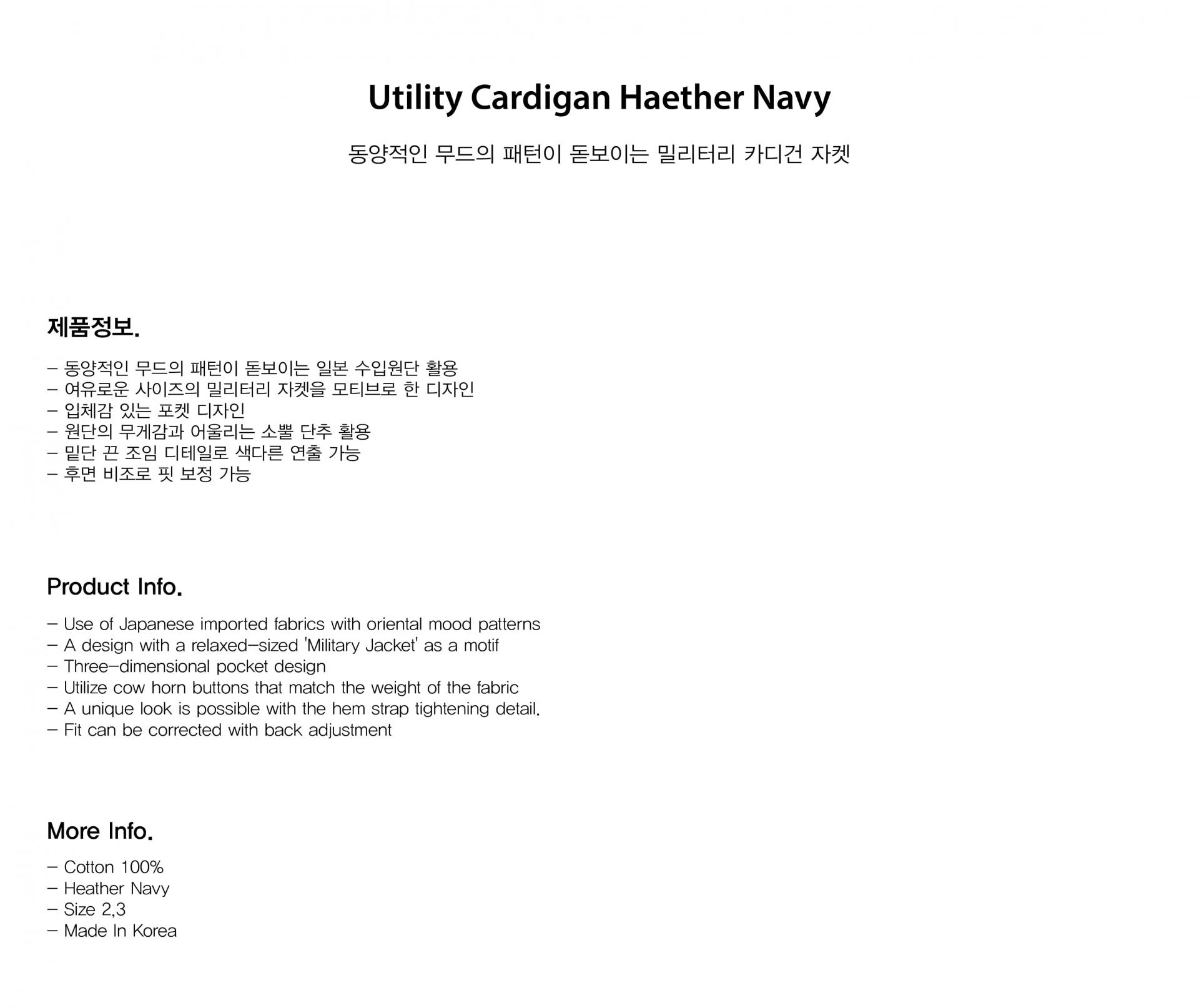 Utility Cardigan Haether Navy

동양적인 무드의 패턴이 돋보이는 밀리터리 카디건 자켓

제품정보.

- 동양적인 무드의 패턴이 돋보이는 일본 수입원단 활용
- 여유로운 사이즈의 밀리터리 자켓을 모티브로 한 디자인
- 입체감 있는 포켓 디자인
- 원단의 무게감과 어울리는 소뿔 단추 활용
- 밑단 끈 조임 디테일로 색다른 연출 가능
- 후면 비조로 핏 보정 가능

Product Info.

- Use of Japanese imported fabrics with oriental mood patterns
- A design with a relaxed-sized 'Military Jacket' as a motif
- Three-dimensional pocket design
- Utilize cow horn buttons that match the weight of the fabric
- A unique look is possible with the hem strap tightening detail.
- Fit can be corrected with back adjustment

More Info.

- Cotton 100%
- Heather Navy
- Size 2,3
- Made In Korea